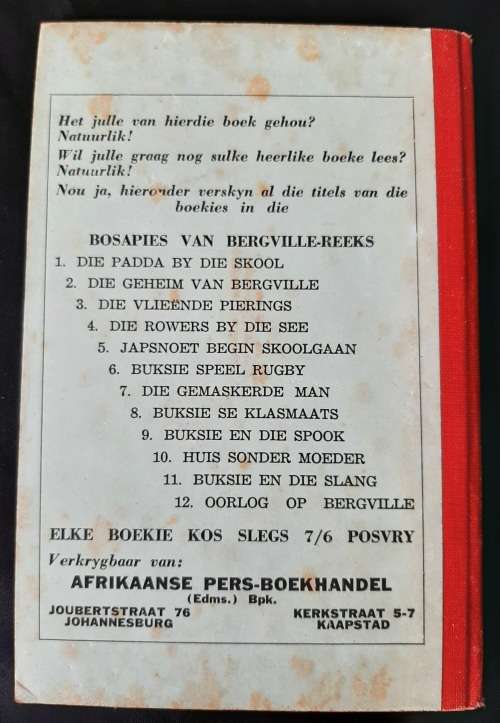 Het julle van hierdie boek gehou? Natuurlik!

Wil julle graag nog sulke heerlike boeke lees? Natuurlik!

Nou ja, hieronder verskyn al die titels van die boekies in die

BOSAPIES VAN BERGVILLE-REEKS

1. DIE PADDA BY DIE SKOOL
2. DIE GEHEIM VAN BERGVILLE
3. DIE VLIEËNDE PIERINGS
4. DIE ROWERS BY DIE SEE
5. JAPSNOET BEGIN SKOOLGAAN
6. BUKSIE SPEEL RUGBY
7. DIE GEMASKERDE MAN
8. BUKSIE SE KLASMAATS
9. BUKSIE EN DIE SPOOK
10. HUIS SONDER MOEDER
11. BUKSIE EN DIE SLANG
12. OORLOG OP BERGVILLE

ELKE BOEKIE KOS SLEGS 7/6 POSVRY

Verkrygbaar van:

AFRIKAANSE PERS-BOEKHANDEL (Edms.) Bpk.

JOUBERTSTRAAT 76
JOHANNESBURG

KERKSTRAAT 5-7
KAAPSTAD